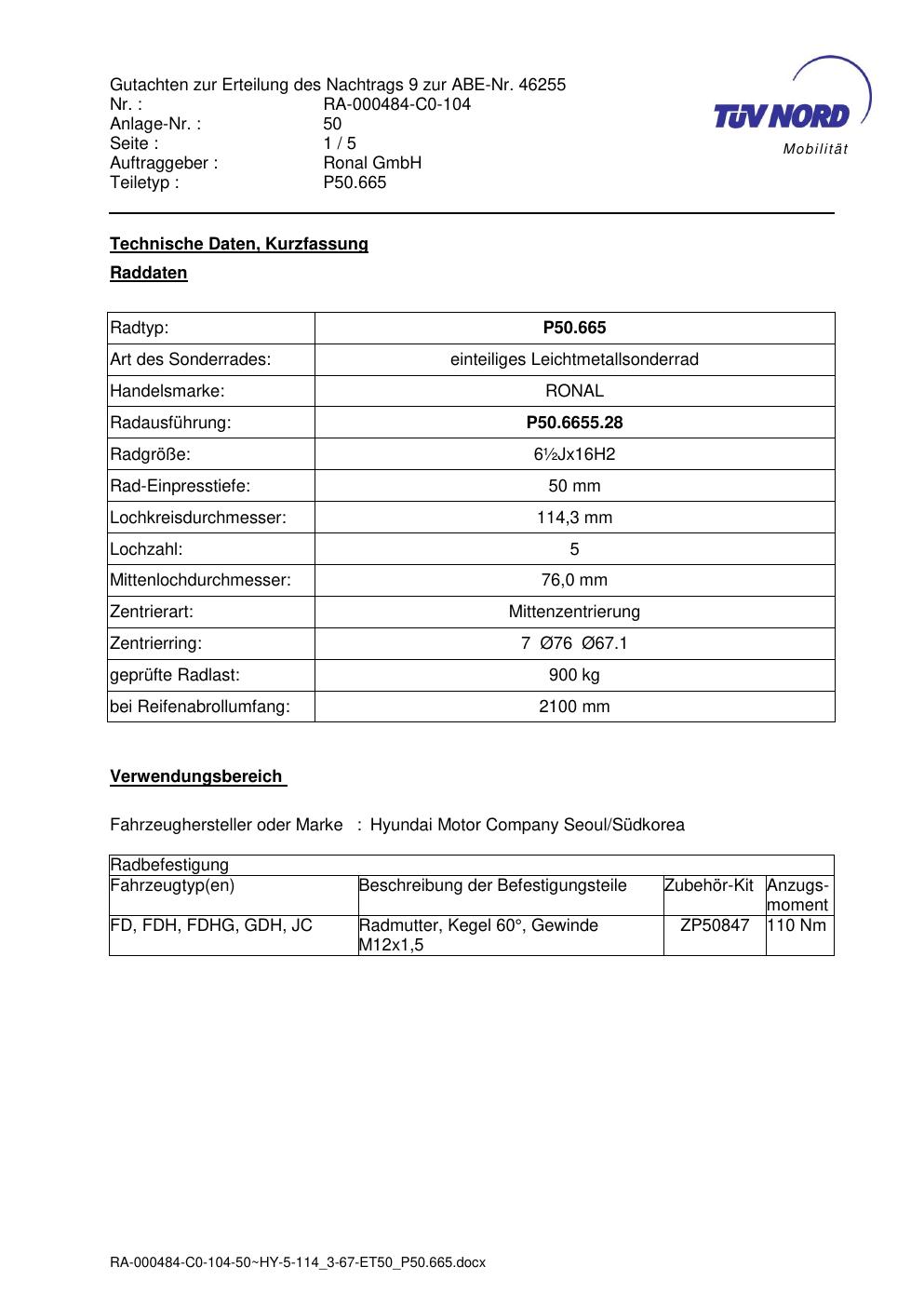 Gutachten zur Erteilung des Nachtrags 9 zur ABE-Nr. 46255
Nr. : RA-000484-C0-104
Anlage-Nr. : 50
Seite : 1 / 5
Auftraggeber : Ronal GmbH
Teiletyp : P50.665

TÜV NORD
Mobilität

Technische Daten, Kurzfassung

Raddaten

| Radtyp: | P50.665 |
|---|---|
| Art des Sonderrades: | einteiliges Leichtmetallsonderrad |
| Handelsmarke: | RONAL |
| Radausführung: | P50.6655.28 |
| Radgröße: | 6½Jx16H2 |
| Rad-Einpresstiefe: | 50 mm |
| Lochkreisdurchmesser: | 114,3 mm |
| Lochzahl: | 5 |
| Mittenlochdurchmesser: | 76,0 mm |
| Zentrierart: | Mittenzentrierung |
| Zentrierring: | 7 Ø76 Ø67.1 |
| geprüfte Radlast: | 900 kg |
| bei Reifenabrollumfang: | 2100 mm |

Verwendungsbereich

Fahrzeughersteller oder Marke : Hyundai Motor Company Seoul/Südkorea

| Radbefestigung | | | |
|---|---|---|---|
| Fahrzeugtyp(en) | Beschreibung der Befestigungsteile | Zubehör-Kit | Anzugsmoment |
| FD, FDH, FDHG, GDH, JC | Radmutter, Kegel 60°, Gewinde M12x1,5 | ZP50847 | 110 Nm |

RA-000484-C0-104-50~HY-5-114_3-67-ET50_P50.665.docx